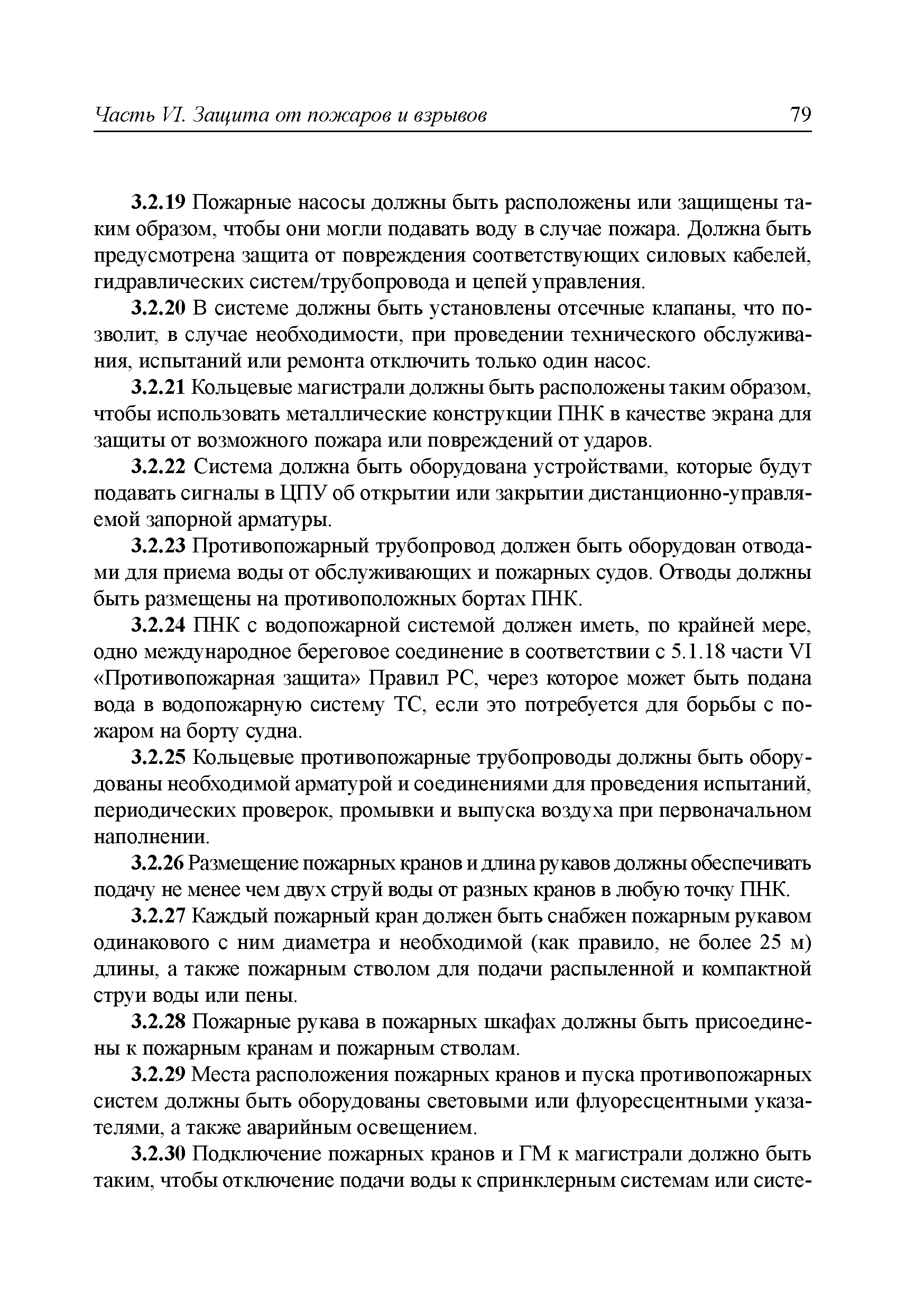 Часть VI. Защита от пожаров и взрывов 79

3.2.19 Пожарные насосы должны быть расположены или защищены таким образом, чтобы они могли подавать воду в случае пожара. Должна быть предусмотрена защита от повреждения соответствующих силовых кабелей, гидравлических систем/трубопровода и цепей управления.

3.2.20 В системе должны быть установлены отсечные клапаны, что позволит, в случае необходимости, при проведении технического обслуживания, испытаний или ремонта отключить только один насос.

3.2.21 Кольцевые магистрали должны быть расположены таким образом, чтобы использовать металлические конструкции ПНК в качестве экрана для защиты от возможного пожара или повреждений от ударов.

3.2.22 Система должна быть оборудована устройствами, которые будут подавать сигналы в ЦПУ об открытии или закрытии дистанционно-управляемой запорной арматуры.

3.2.23 Противопожарный трубопровод должен быть оборудован отводами для приема воды от обслуживающих и пожарных судов. Отводы должны быть размещены на противоположных бортах ПНК.

3.2.24 ПНК с водопожарной системой должен иметь, по крайней мере, одно международное береговое соединение в соответствии с 5.1.18 части VI «Противопожарная защита» Правил РС, через которое может быть подана вода в водопожарную систему ТС, если это потребуется для борьбы с пожаром на борту судна.

3.2.25 Кольцевые противопожарные трубопроводы должны быть оборудованы необходимой арматурой и соединениями для проведения испытаний, периодических проверок, промывки и выпуска воздуха при первоначальном наполнении.

3.2.26 Размещение пожарных кранов и длина рукавов должны обеспечивать подачу не менее чем двух струй воды от разных кранов в любую точку ПНК.

3.2.27 Каждый пожарный кран должен быть снабжен пожарным рукавом одинакового с ним диаметра и необходимой (как правило, не более 25 м) длины, а также пожарным стволом для подачи распыленной и компактной струи воды или пены.

3.2.28 Пожарные рукава в пожарных шкафах должны быть присоединены к пожарным кранам и пожарным стволам.

3.2.29 Места расположения пожарных кранов и пуска противопожарных систем должны быть оборудованы световыми или флуоресцентными указателями, а также аварийным освещением.

3.2.30 Подключение пожарных кранов и ГМ к магистрали должно быть таким, чтобы отключение подачи воды к спринклерным системам или систе-